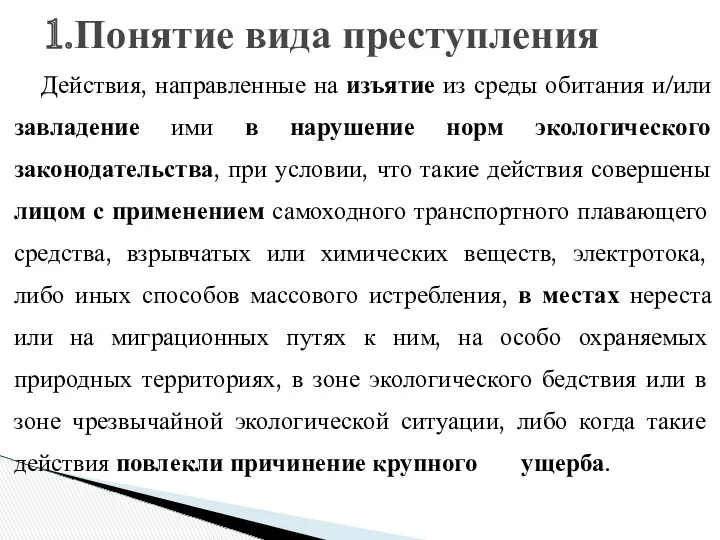 1.Понятие вида преступления

Действия, направленные на изъятие из среды обитания и/или завладение ими в нарушение норм экологического законодательства, при условии, что такие действия совершены лицом с применением самоходного транспортного плавающего средства, взрывчатых или химических веществ, электротока, либо иных способов массового истребления, в местах нереста или на миграционных путях к ним, на особо охраняемых природных территориях, в зоне экологического бедствия или в зоне чрезвычайной экологической ситуации, либо когда такие действия повлекли причинение крупного ущерба.